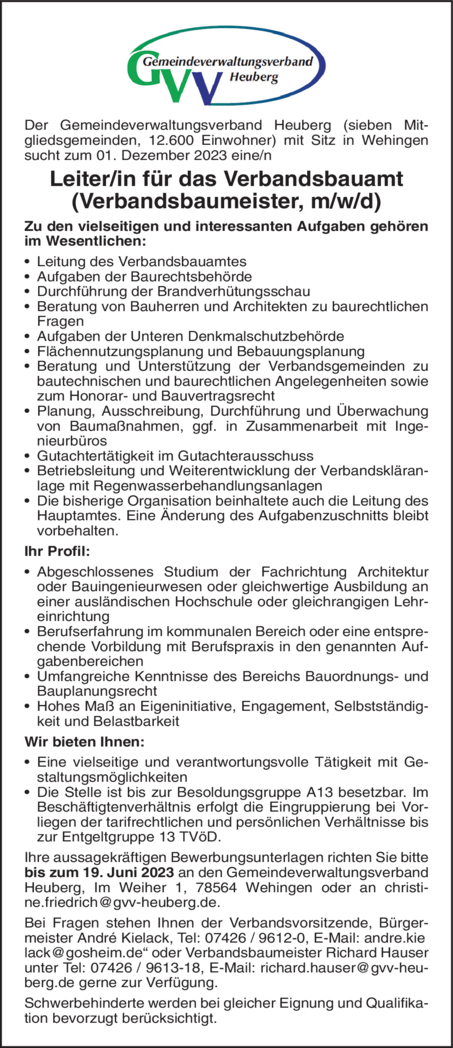 GVV Gemeindeverwaltungsverband Heuberg

Der Gemeindeverwaltungsverband Heuberg (sieben Mitgliedsgemeinden, 12.600 Einwohner) mit Sitz in Wehingen sucht zum 01. Dezember 2023 eine/n

Leiter/in für das Verbandsbauamt (Verbandsbaumeister, m/w/d)

Zu den vielseitigen und interessanten Aufgaben gehören im Wesentlichen:

• Leitung des Verbandsbauamtes
• Aufgaben der Baurechtsbehörde
• Durchführung der Brandverhütungsschau
• Beratung von Bauherren und Architekten zu baurechtlichen Fragen
• Aufgaben der Unteren Denkmalschutzbehörde
• Flächennutzungsplanung und Bebauungsplanung
• Beratung und Unterstützung der Verbandsgemeinden zu bautechnischen und baurechtlichen Angelegenheiten sowie zum Honorar- und Bauvertragsrecht
• Planung, Ausschreibung, Durchführung und Überwachung von Baumaßnahmen, ggf. in Zusammenarbeit mit Ingenieurbüros
• Gutachtertätigkeit im Gutachterausschuss
• Betriebsleitung und Weiterentwicklung der Verbandskläranlage mit Regenwasserbehandlungsanlagen
• Die bisherige Organisation beinhaltete auch die Leitung des Hauptamtes. Eine Änderung des Aufgabenzuschnitts bleibt vorbehalten.

Ihr Profil:

• Abgeschlossenes Studium der Fachrichtung Architektur oder Bauingenieurwesen oder gleichwertige Ausbildung an einer ausländischen Hochschule oder gleichrangigen Lehreinrichtung
• Berufserfahrung im kommunalen Bereich oder eine entsprechende Vorbildung mit Berufspraxis in den genannten Aufgabenbereichen
• Umfangreiche Kenntnisse des Bereichs Bauordnungs- und Bauplanungsrecht
• Hohes Maß an Eigeninitiative, Engagement, Selbstständigkeit und Belastbarkeit

Wir bieten Ihnen:

• Eine vielseitige und verantwortungsvolle Tätigkeit mit Gestaltungsmöglichkeiten
• Die Stelle ist bis zur Besoldungsgruppe A13 besetzbar. Im Beschäftigtenverhältnis erfolgt die Eingruppierung bei Vorliegen der tarifrechtlichen und persönlichen Verhältnisse bis zur Entgeltgruppe 13 TVöD.

Ihre aussagekräftigen Bewerbungsunterlagen richten Sie bitte bis zum 19. Juni 2023 an den Gemeindeverwaltungsverband Heuberg, Im Weiher 1, 78564 Wehingen oder an christine.friedrich@gvv-heuberg.de.

Bei Fragen stehen Ihnen der Verbandsvorsitzende, Bürgermeister André Kielack, Tel: 07426 / 9612-0, E-Mail: andre.kielack@gosheim.de“ oder Verbandsbaumeister Richard Hauser unter Tel: 07426 / 9613-18, E-Mail: richard.hauser@gvv-heuberg.de gerne zur Verfügung.

Schwerbehinderte werden bei gleicher Eignung und Qualifikation bevorzugt berücksichtigt.